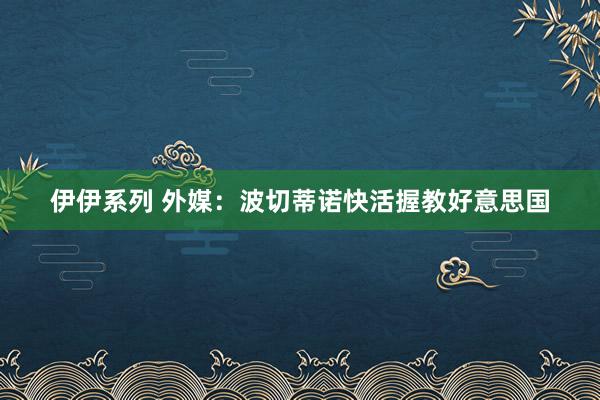 伊伊系列 外媒：波切蒂诺快活握教好意思国